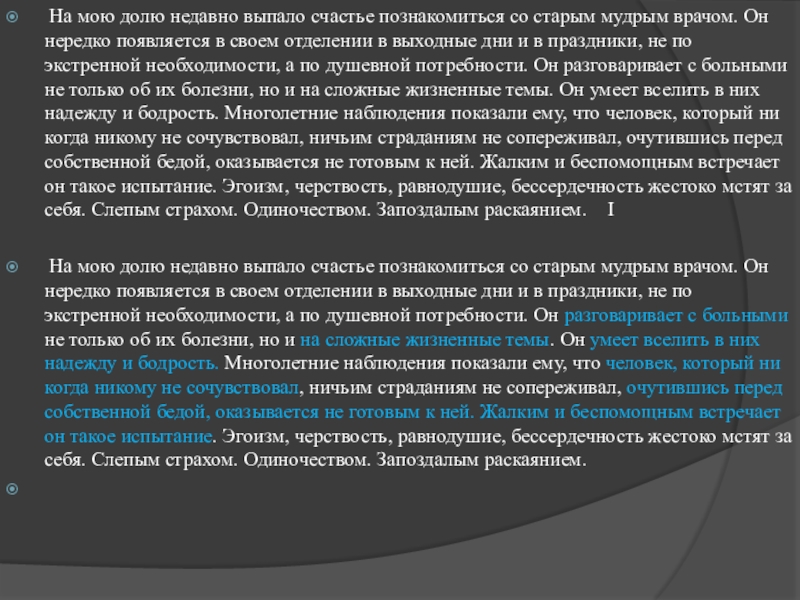 На мою долю недавно выпало счастье познакомиться со старым мудрым врачом. Он нередко появляется в своем отделении в выходные дни и в праздники, не по экстренной необходимости, а по душевной потребности. Он разговаривает с больными не только об их болезни, но и на сложные жизненные темы. Он умеет вселить в них надежду и бодрость. Многолетние наблюдения показали ему, что человек, который ни когда никому не сочувствовал, ничьим страданиям не сопереживал, очутившись перед собственной бедой, оказывается не готовым к ней. Жалким и беспомощным встречает он такое испытание. Эгоизм, черствость, равнодушие, бессердечность жестоко мстят за себя. Слепым страхом. Одиночеством. Запоздалым раскаянием. I

На мою долю недавно выпало счастье познакомиться со старым мудрым врачом. Он нередко появляется в своем отделении в выходные дни и в праздники, не по экстренной необходимости, а по душевной потребности. Он разговаривает с больными не только об их болезни, но и на сложные жизненные темы. Он умеет вселить в них надежду и бодрость. Многолетние наблюдения показали ему, что человек, который ни когда никому не сочувствовал, ничьим страданиям не сопереживал, очутившись перед собственной бедой, оказывается не готовым к ней. Жалким и беспомощным встречает он такое испытание. Эгоизм, черствость, равнодушие, бессердечность жестоко мстят за себя. Слепым страхом. Одиночеством. Запоздалым раскаянием.